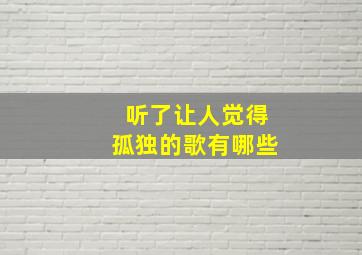 听了让人觉得
孤独的歌有哪些